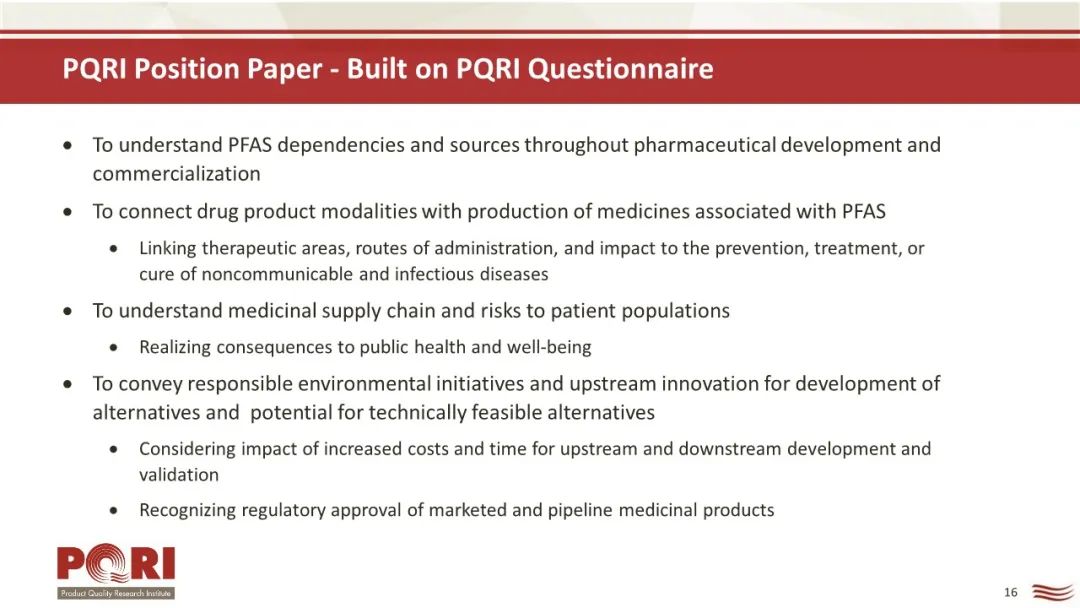 PQRI Position Paper - Built on PQRI Questionnaire

• To understand PFAS dependencies and sources throughout pharmaceutical development and commercialization

• To connect drug product modalities with production of medicines associated with PFAS

• Linking therapeutic areas, routes of administration, and impact to the prevention, treatment, or cure of noncommunicable and infectious diseases

• To understand medicinal supply chain and risks to patient populations

• Realizing consequences to public health and well-being

• To convey responsible environmental initiatives and upstream innovation for development of alternatives and potential for technically feasible alternatives

• Considering impact of increased costs and time for upstream and downstream development and validation

• Recognizing regulatory approval of marketed and pipeline medicinal products

PQRI
Product Quality Research Institute

16